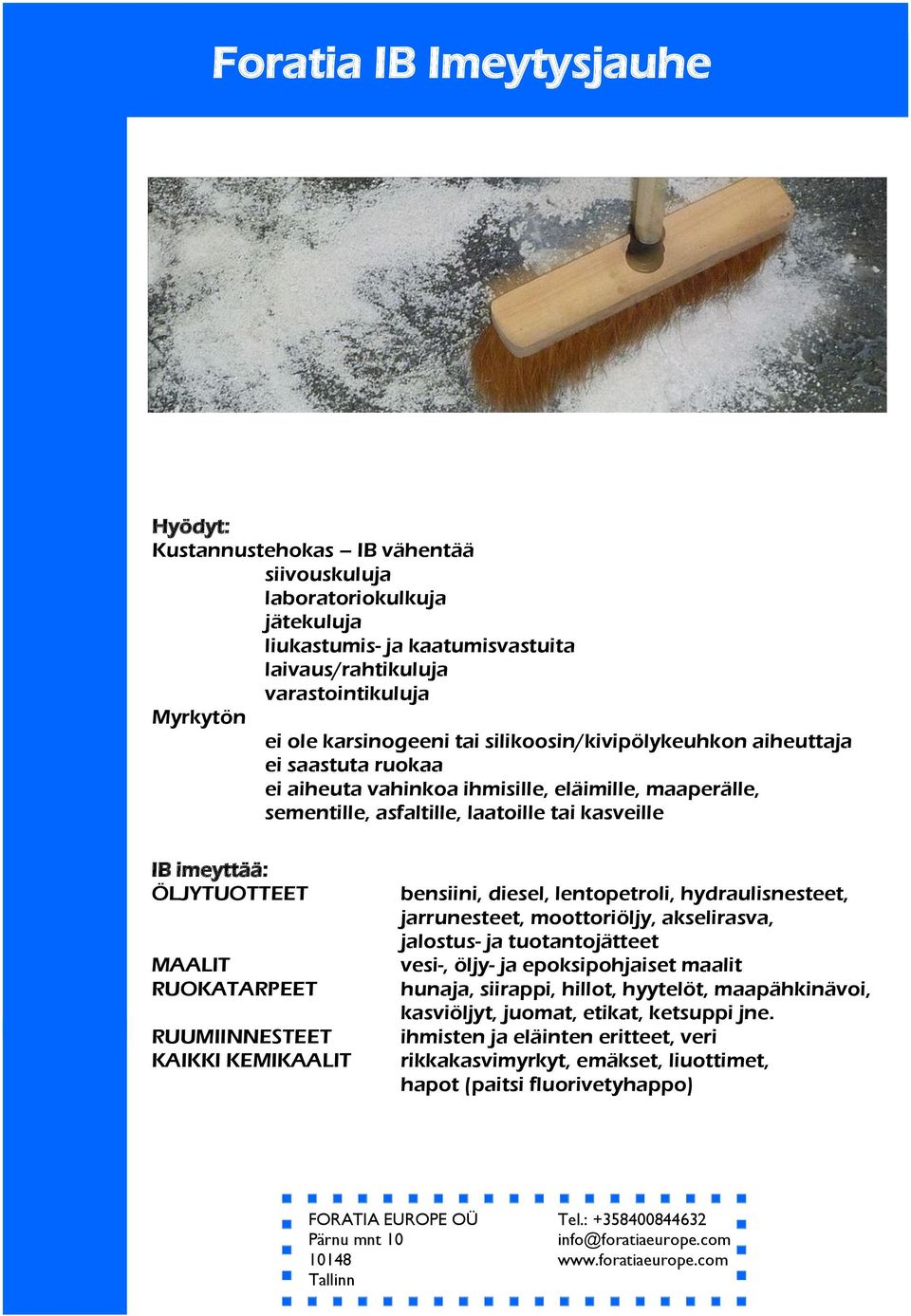 Foratia IB Imeytysjauhe

Hyödyt:
Kustannustehokas – IB vähentää
siivouskuluja
laboratoriokulkuja
jätekuluja
liukastumis- ja kaatumisvastuita
laivaus/rahtikuluja
varastointikuluja
Myrkytön
ei ole karsinogeeni tai silikoosin/kivipölykeuhkon aiheuttaja
ei saastuta ruokaa
ei aiheuta vahinkoa ihmisille, eläimille, maaperälle, sementille, asfaltille, laatoille tai kasveille

IB imeyttää:

| | |
|---|---|
| ÖLJYTUOTTEET | bensiini, diesel, lentopetroli, hydraulisnesteet, jarrunesteet, moottoriöljy, akselirasva, jalostus- ja tuotantojätteet |
| MAALIT | vesi-, öljy- ja epoksipohjaiset maalit |
| RUOKATARPEET | hunaja, siirappi, hillot, hyytelöt, maapähkinävoi, kasviöljyt, juomat, etikat, ketsuppi jne. |
| RUUMIINNESTEET | ihmisten ja eläinten eritteet, veri |
| KAIKKI KEMIKAALIT | rikkakasvimyrkyt, emäkset, liuottimet, hapot (paitsi fluorivetyhappo) |

FORATIA EUROPE OÜ
Pärnu mnt 10
10148
Tallinn

Tel.: +358400844632
info@foratiaeurope.com
www.foratiaeurope.com